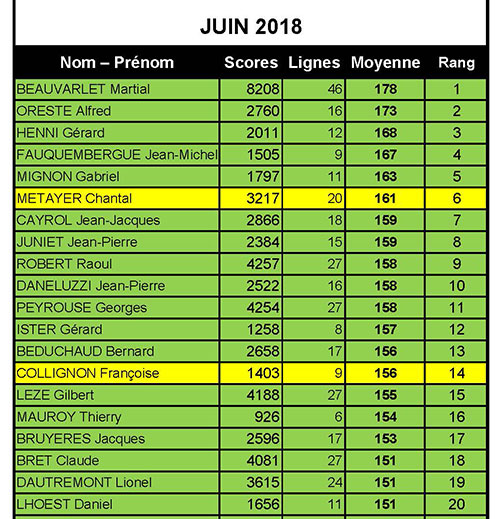 JUIN 2018

| Nom – Prénom | Scores | Lignes | Moyenne | Rang |
|---|---|---|---|---|
| BEAUVARLET Martial | 8208 | 46 | 178 | 1 |
| ORESTE Alfred | 2760 | 16 | 173 | 2 |
| HENNI Gérard | 2011 | 12 | 168 | 3 |
| FAUQUEMBERGUE Jean-Michel | 1505 | 9 | 167 | 4 |
| MIGNON Gabriel | 1797 | 11 | 163 | 5 |
| METAYER Chantal | 3217 | 20 | 161 | 6 |
| CAYROL Jean-Jacques | 2866 | 18 | 159 | 7 |
| JUNIET Jean-Pierre | 2384 | 15 | 159 | 8 |
| ROBERT Raoul | 4257 | 27 | 158 | 9 |
| DANELUZZI Jean-Pierre | 2522 | 16 | 158 | 10 |
| PEYROUSE Georges | 4254 | 27 | 158 | 11 |
| ISTER Gérard | 1258 | 8 | 157 | 12 |
| BEDUCHAUD Bernard | 2658 | 17 | 156 | 13 |
| COLLIGNON Françoise | 1403 | 9 | 156 | 14 |
| LEZE Gilbert | 4188 | 27 | 155 | 15 |
| MAUROY Thierry | 926 | 6 | 154 | 16 |
| BRUYERES Jacques | 2596 | 17 | 153 | 17 |
| BRET Claude | 4081 | 27 | 151 | 18 |
| DAUTREMONT Lionel | 3615 | 24 | 151 | 19 |
| LHOEST Daniel | 1656 | 11 | 151 | 20 |